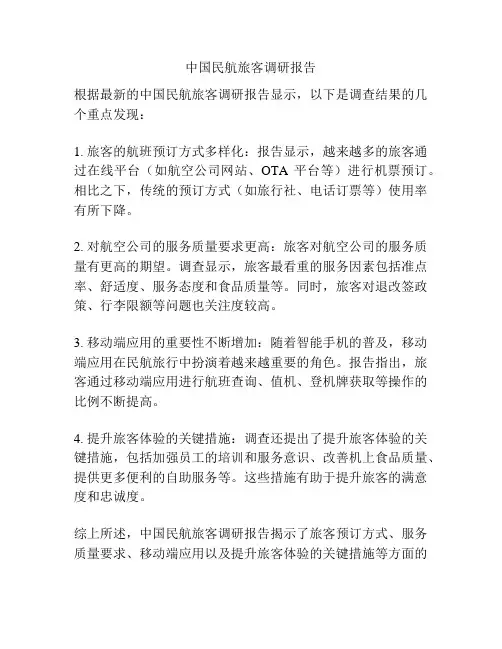 中国民航旅客调研报告

根据最新的中国民航旅客调研报告显示，以下是调查结果的几个重点发现：

1. 旅客的航班预订方式多样化：报告显示，越来越多的旅客通过在线平台（如航空公司网站、OTA 平台等）进行机票预订。相比之下，传统的预订方式（如旅行社、电话订票等）使用率有所下降。

2. 对航空公司的服务质量要求更高：旅客对航空公司的服务质量有更高的期望。调查显示，旅客最看重的服务因素包括准点率、舒适度、服务态度和食品质量等。同时，旅客对退改签政策、行李限额等问题也关注度较高。

3. 移动端应用的重要性不断增加：随着智能手机的普及，移动端应用在民航旅行中扮演着越来越重要的角色。报告指出，旅客通过移动端应用进行航班查询、值机、登机牌获取等操作的比例不断提高。

4. 提升旅客体验的关键措施：调查还提出了提升旅客体验的关键措施，包括加强员工的培训和服务意识、改善机上食品质量、提供更多便利的自助服务等。这些措施有助于提升旅客的满意度和忠诚度。

综上所述，中国民航旅客调研报告揭示了旅客预订方式、服务质量要求、移动端应用以及提升旅客体验的关键措施等方面的